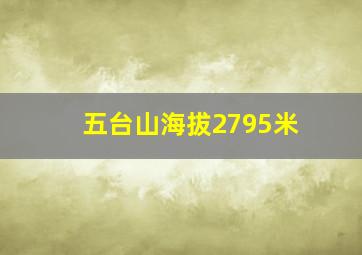 五台山海拔2795米